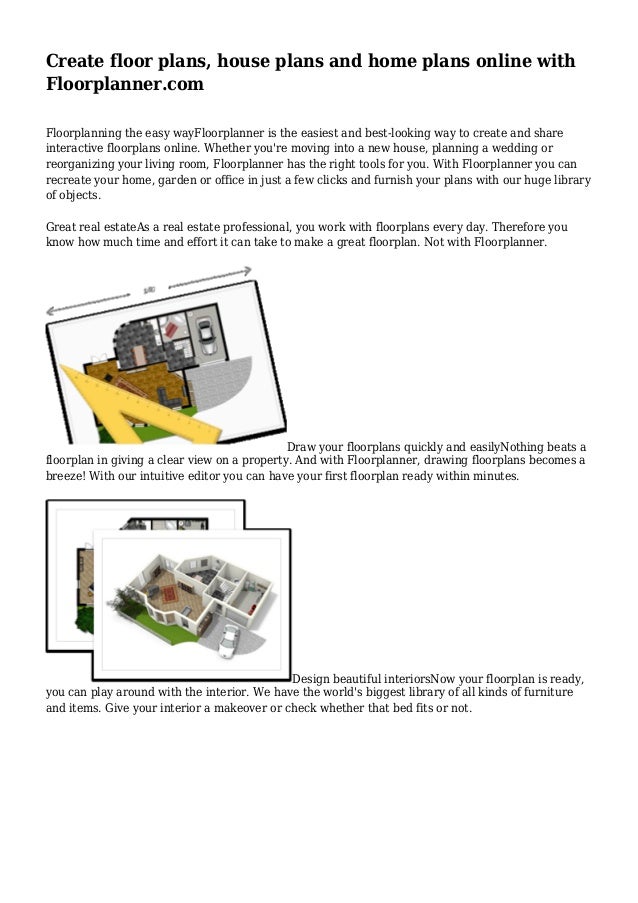 Create floor plans, house plans and home plans online with Floorplanner.com

Floorplanning the easy wayFloorplanner is the easiest and best-looking way to create and share interactive floorplans online. Whether you're moving into a new house, planning a wedding or reorganizing your living room, Floorplanner has the right tools for you. With Floorplanner you can recreate your home, garden or office in just a few clicks and furnish your plans with our huge library of objects.

Great real estateAs a real estate professional, you work with floorplans every day. Therefore you know how much time and effort it can take to make a great floorplan. Not with Floorplanner.

Draw your floorplans quickly and easilyNothing beats a floorplan in giving a clear view on a property. And with Floorplanner, drawing floorplans becomes a breeze! With our intuitive editor you can have your first floorplan ready within minutes.

Design beautiful interiorsNow your floorplan is ready, you can play around with the interior. We have the world's biggest library of all kinds of furniture and items. Give your interior a makeover or check whether that bed fits or not.